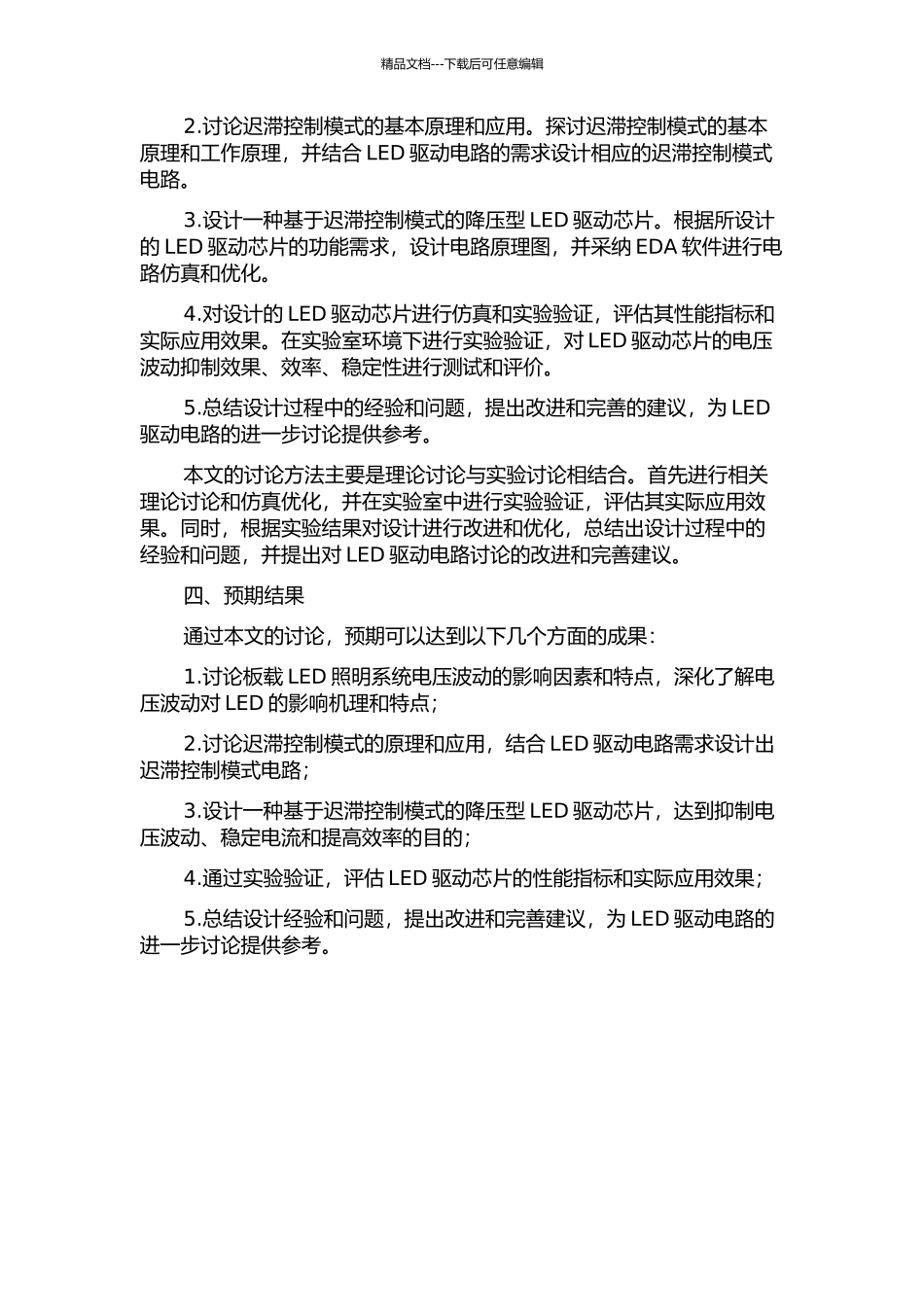 精品文档---下载后可任意编辑

2.讨论迟滞控制模式的基本原理和应用。探讨迟滞控制模式的基本原理和工作原理，并结合 LED 驱动电路的需求设计相应的迟滞控制模式电路。

3.设计一种基于迟滞控制模式的降压型 LED 驱动芯片。根据所设计的 LED 驱动芯片的功能需求，设计电路原理图，并采纳 EDA 软件进行电路仿真和优化。

4.对设计的 LED 驱动芯片进行仿真和实验验证，评估其性能指标和实际应用效果。在实验室环境下进行实验验证，对 LED 驱动芯片的电压波动抑制效果、效率、稳定性进行测试和评价。

5.总结设计过程中的经验和问题，提出改进和完善的建议，为 LED 驱动电路的进一步讨论提供参考。

本文的讨论方法主要是理论讨论与实验讨论相结合。首先进行相关理论讨论和仿真优化，并在实验室中进行实验验证，评估其实际应用效果。同时，根据实验结果对设计进行改进和优化，总结出设计过程中的经验和问题，并提出对 LED 驱动电路讨论的改进和完善建议。

四、预期结果

通过本文的讨论，预期可以达到以下几个方面的成果：

1.讨论板载 LED 照明系统电压波动的影响因素和特点，深化了解电压波动对 LED 的影响机理和特点；

2.讨论迟滞控制模式的原理和应用，结合 LED 驱动电路需求设计出迟滞控制模式电路；

3.设计一种基于迟滞控制模式的降压型 LED 驱动芯片，达到抑制电压波动、稳定电流和提高效率的目的；

4.通过实验验证，评估 LED 驱动芯片的性能指标和实际应用效果；

5.总结设计经验和问题，提出改进和完善建议，为 LED 驱动电路的进一步讨论提供参考。